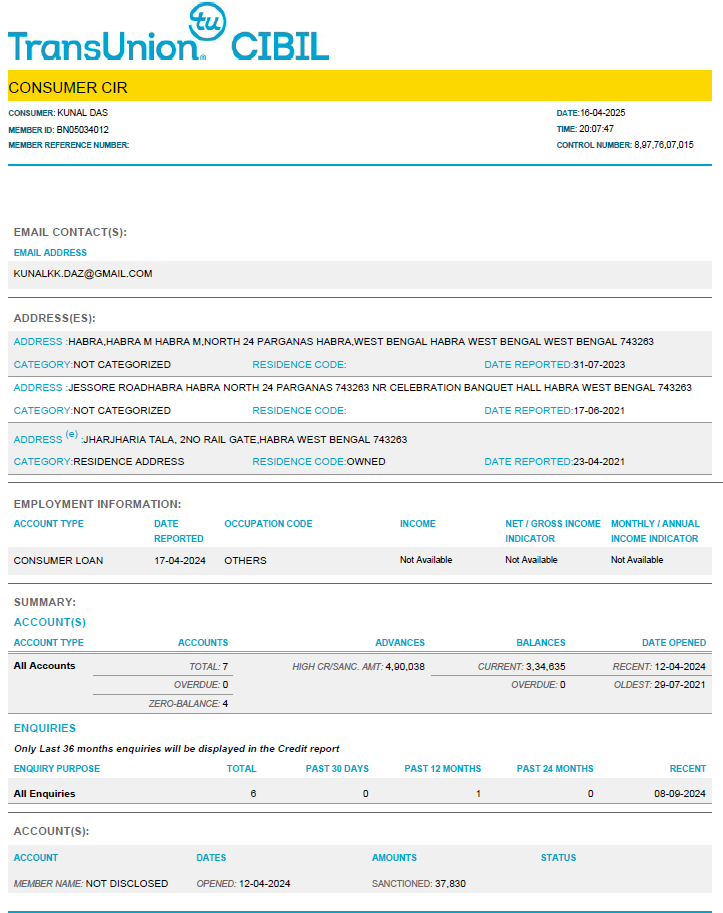 tu
TransUnion CIBIL

CONSUMER CIR

CONSUMER: KUNAL DAS
MEMBER ID: BN05034012
MEMBER REFERENCE NUMBER:

DATE:16-04-2025
TIME: 20:07:47
CONTROL NUMBER: 8,97,76,07,015

EMAIL CONTACT(S):

EMAIL ADDRESS
KUNALKK.DAZ@GMAIL.COM

ADDRESS(ES):

ADDRESS :HABRA,HABRA M HABRA M,NORTH 24 PARGANAS HABRA,WEST BENGAL HABRA WEST BENGAL WEST BENGAL 743263
CATEGORY:NOT CATEGORIZED RESIDENCE CODE: DATE REPORTED:31-07-2023

ADDRESS :JESSORE ROADHABRA HABRA NORTH 24 PARGANAS 743263 NR CELEBRATION BANQUET HALL HABRA WEST BENGAL 743263
CATEGORY:NOT CATEGORIZED RESIDENCE CODE: DATE REPORTED:17-06-2021

ADDRESS (e) :JHARJHARIA TALA, 2NO RAIL GATE,HABRA WEST BENGAL 743263
CATEGORY:RESIDENCE ADDRESS RESIDENCE CODE:OWNED DATE REPORTED:23-04-2021

EMPLOYMENT INFORMATION:

| ACCOUNT TYPE | DATE REPORTED | OCCUPATION CODE | INCOME | NET / GROSS INCOME INDICATOR | MONTHLY / ANNUAL INCOME INDICATOR |
|---|---|---|---|---|---|
| CONSUMER LOAN | 17-04-2024 | OTHERS | Not Available | Not Available | Not Available |

SUMMARY:
ACCOUNT(S)

| ACCOUNT TYPE | ACCOUNTS | ADVANCES | BALANCES | DATE OPENED |
|---|---|---|---|---|
| All Accounts | TOTAL: 7 | HIGH CR/SANC. AMT: 4,90,038 | CURRENT: 3,34,635 | RECENT: 12-04-2024 |
| | OVERDUE: 0 | | OVERDUE: 0 | OLDEST: 29-07-2021 |
| | ZERO-BALANCE: 4 | | | |

ENQUIRIES
Only Last 36 months enquiries will be displayed in the Credit report

| ENQUIRY PURPOSE | TOTAL | PAST 30 DAYS | PAST 12 MONTHS | PAST 24 MONTHS | RECENT |
|---|---|---|---|---|---|
| All Enquiries | 6 | 0 | 1 | 0 | 08-09-2024 |

ACCOUNT(S):

| ACCOUNT | DATES | AMOUNTS | STATUS |
|---|---|---|---|
| MEMBER NAME: NOT DISCLOSED | OPENED: 12-04-2024 | SANCTIONED: 37,830 | |